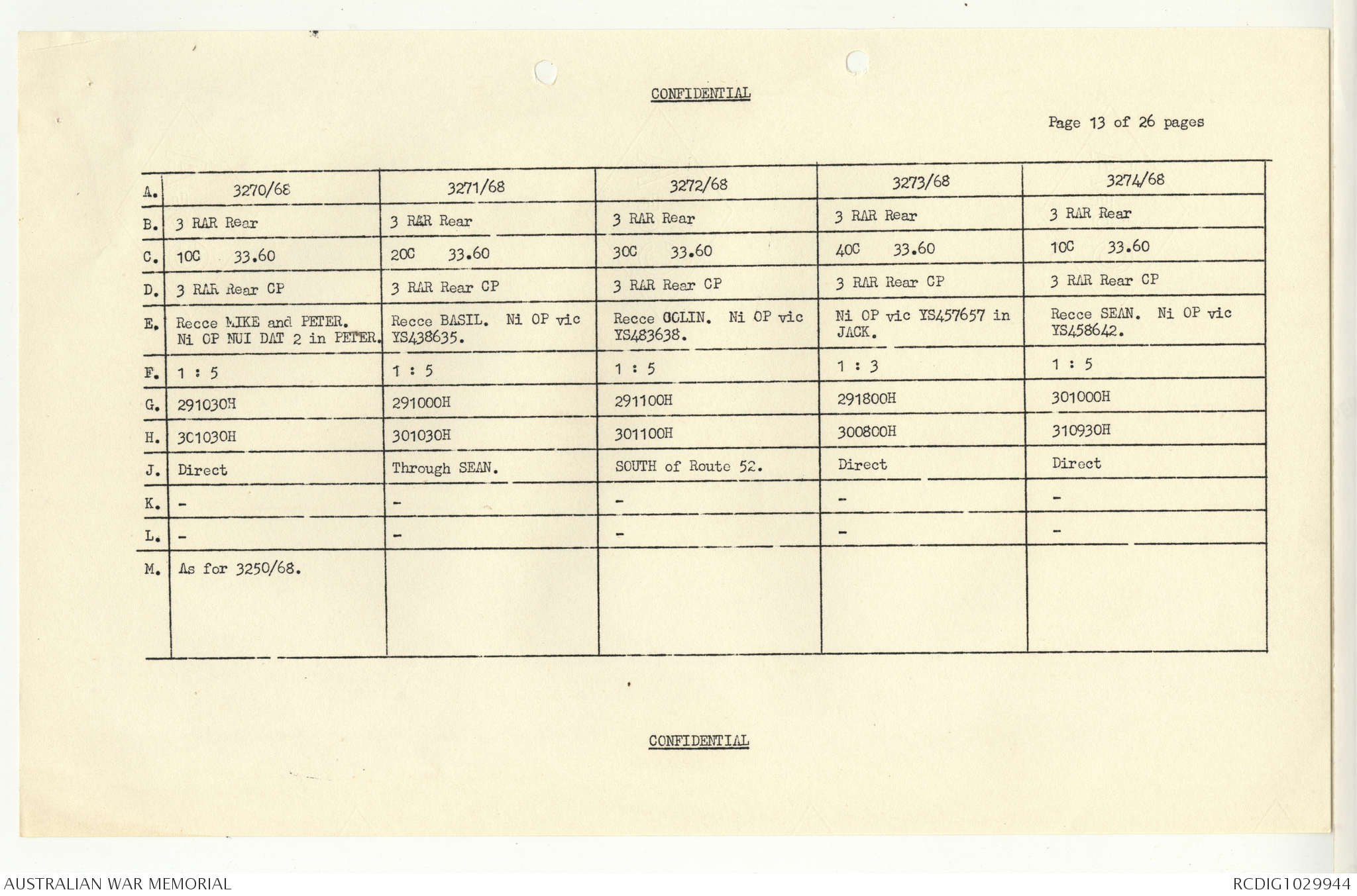 CONFIDENTIAL

Page 13 of 26 pages

| A. | 3270/68 | 3271/68 | 3272/68 | 3273/68 | 3274/68 |
|---|---|---|---|---|---|
| B. | 3 RAR Rear | 3 RAR Rear | 3 RAR Rear | 3 RAR Rear | 3 RAR Rear |
| C. | 10C 33.60 | 20C 33.60 | 30C 33.60 | 40C 33.60 | 10C 33.60 |
| D. | 3 RAR Rear CP | 3 RAR Rear CP | 3 RAR Rear CP | 3 RAR Rear CP | 3 RAR Rear CP |
| E. | Recce MIKE and PETER. Ni OP NUI DAT 2 in PETER. | Recce BASIL. Ni OP vic YS438635. | Recce COLIN. Ni OP vic YS483638. | Ni OP vic YS457657 in JACK. | Recce SEAN. Ni OP vic YS458642. |
| F. | 1 : 5 | 1 : 5 | 1 : 5 | 1 : 3 | 1 : 5 |
| G. | 291030H | 291000H | 291100H | 291800H | 301000H |
| H. | 301030H | 301030H | 301100H | 300800H | 310930H |
| J. | Direct | Through SEAN. | SOUTH of Route 52. | Direct | Direct |
| K. | - | - | - | - | - |
| L. | - | - | - | - | - |
| M. | As for 3250/68. | | | | |

CONFIDENTIAL

AUSTRALIAN WAR MEMORIAL
RCDIG1029944